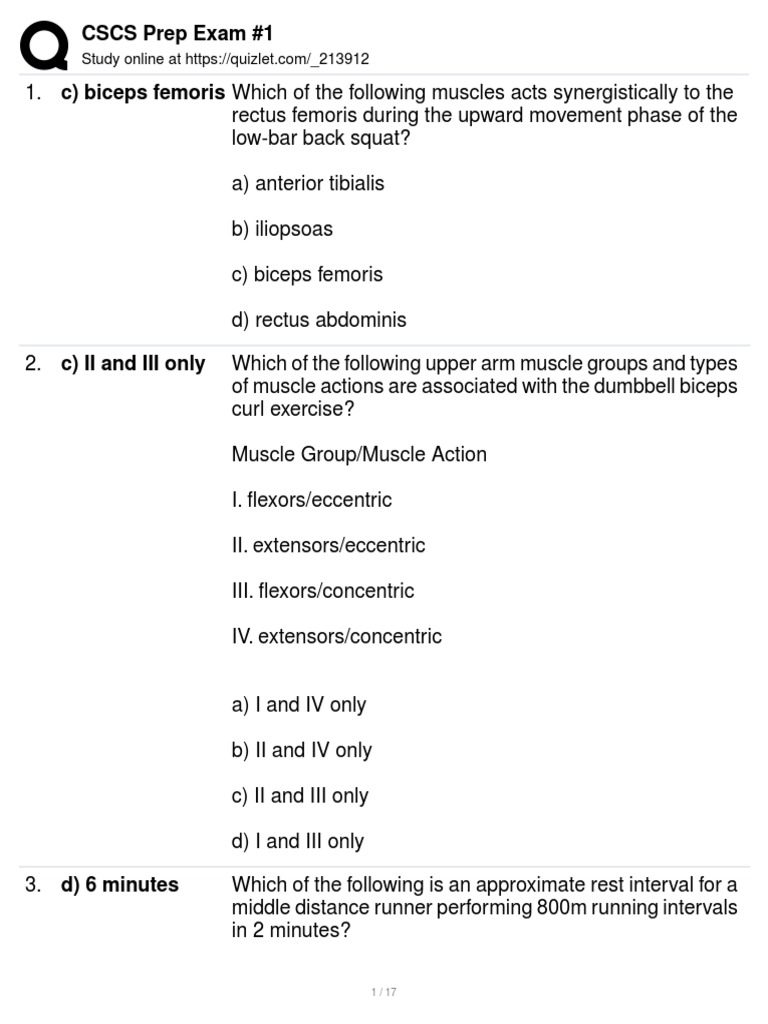 CSCS Prep Exam #1
Study online at https://quizlet.com/_213912

1. **c) biceps femoris** Which of the following muscles acts synergistically to the rectus femoris during the upward movement phase of the low-bar back squat?

a) anterior tibialis

b) iliopsoas

c) biceps femoris

d) rectus abdominis

2. **c) II and III only** Which of the following upper arm muscle groups and types of muscle actions are associated with the dumbbell biceps curl exercise?

Muscle Group/Muscle Action

I. flexors/eccentric

II. extensors/eccentric

III. flexors/concentric

IV. extensors/concentric

a) I and IV only

b) II and IV only

c) II and III only

d) I and III only

3. **d) 6 minutes** Which of the following is an approximate rest interval for a middle distance runner performing 800m running intervals in 2 minutes?

1 / 17